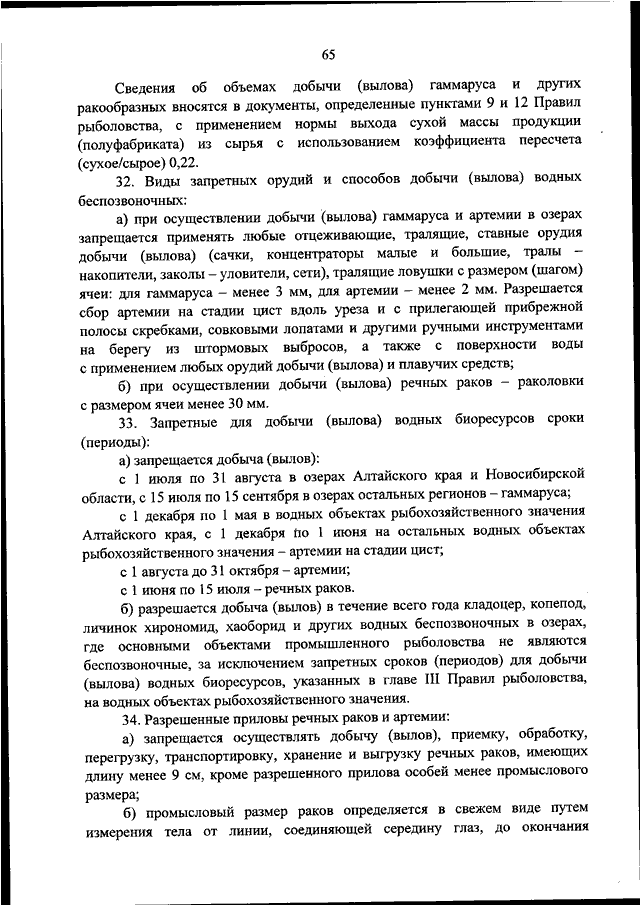 65

Сведения об объемах добычи (вылова) гаммаруса и других ракообразных вносятся в документы, определенные пунктами 9 и 12 Правил рыболовства, с применением нормы выхода сухой массы продукции (полуфабриката) из сырья с использованием коэффициента пересчета (сухое/сырое) 0,22.

32. Виды запретных орудий и способов добычи (вылова) водных беспозвоночных:

а) при осуществлении добычи (вылова) гаммаруса и артемии в озерах запрещается применять любые отцеживающие, тралящие, ставные орудия добычи (вылова) (сачки, концентраторы малые и большие, тралы – накопители, заколы – уловители, сети), тралящие ловушки с размером (шагом) ячеи: для гаммаруса – менее 3 мм, для артемии – менее 2 мм. Разрешается сбор артемии на стадии цист вдоль уреза и с прилегающей прибрежной полосы скребками, совковыми лопатами и другими ручными инструментами на берегу из штормовых выбросов, а также с поверхности воды с применением любых орудий добычи (вылова) и плавучих средств;

б) при осуществлении добычи (вылова) речных раков – раколовки с размером ячеи менее 30 мм.

33. Запретные для добычи (вылова) водных биоресурсов сроки (периоды):

а) запрещается добыча (вылов):

с 1 июля по 31 августа в озерах Алтайского края и Новосибирской области, с 15 июля по 15 сентября в озерах остальных регионов – гаммаруса;

с 1 декабря по 1 мая в водных объектах рыбохозяйственного значения Алтайского края, с 1 декабря по 1 июня на остальных водных объектах рыбохозяйственного значения – артемии на стадии цист;

с 1 августа до 31 октября – артемии;

с 1 июня по 15 июля – речных раков.

б) разрешается добыча (вылов) в течение всего года кладоцер, копепод, личинок хирономид, хаоборид и других водных беспозвоночных в озерах, где основными объектами промышленного рыболовства не являются беспозвоночные, за исключением запретных сроков (периодов) для добычи (вылова) водных биоресурсов, указанных в главе III Правил рыболовства, на водных объектах рыбохозяйственного значения.

34. Разрешенные приловы речных раков и артемии:

а) запрещается осуществлять добычу (вылов), приемку, обработку, перегрузку, транспортировку, хранение и выгрузку речных раков, имеющих длину менее 9 см, кроме разрешенного прилова особей менее промыслового размера;

б) промысловый размер раков определяется в свежем виде путем измерения тела от линии, соединяющей середину глаз, до окончания